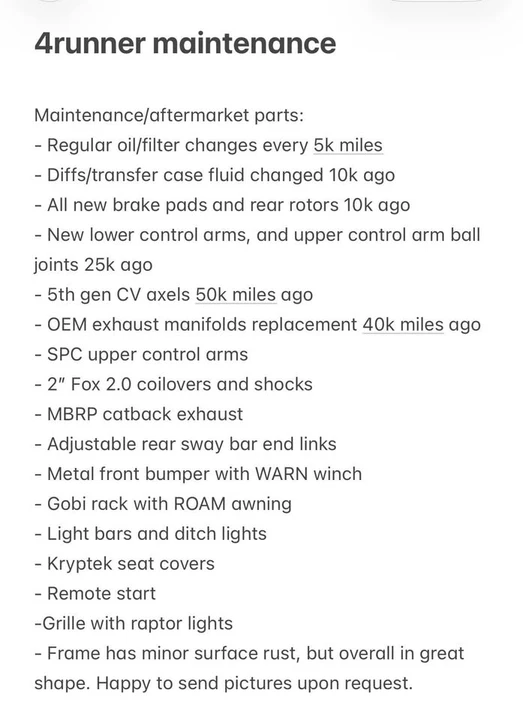 4runner maintenance

Maintenance/aftermarket parts:
- Regular oil/filter changes every 5k miles
- Diffs/transfer case fluid changed 10k ago
- All new brake pads and rear rotors 10k ago
- New lower control arms, and upper control arm ball joints 25k ago
- 5th gen CV axels 50k miles ago
- OEM exhaust manifolds replacement 40k miles ago
- SPC upper control arms
- 2" Fox 2.0 coilovers and shocks
- MBRP catback exhaust
- Adjustable rear sway bar end links
- Metal front bumper with WARN winch
- Gobi rack with ROAM awning
- Light bars and ditch lights
- Kryptek seat covers
- Remote start
-Grille with raptor lights
- Frame has minor surface rust, but overall in great shape. Happy to send pictures upon request.